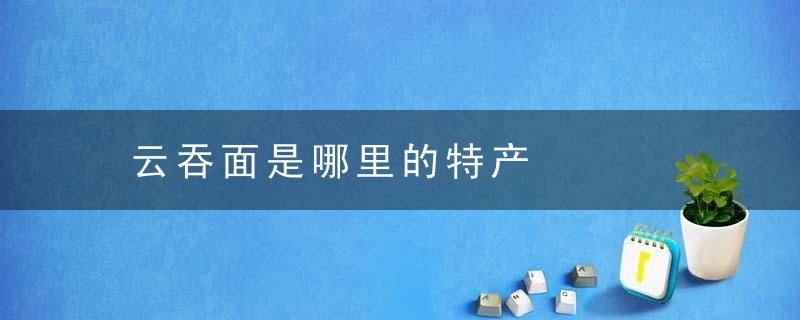 云吞面是哪里的特产